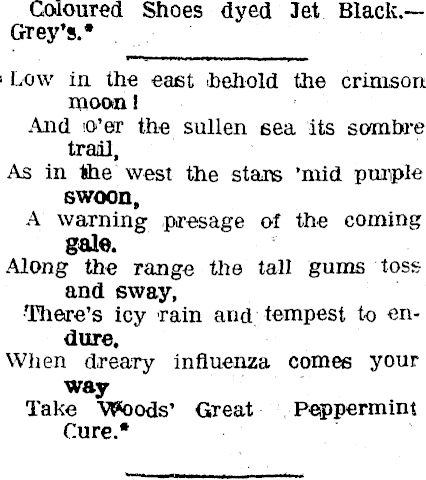 Coloured Shoes dyed Jet Black.—Grey's.*

Low in the east behold the crimson moon!
And o'er the sullen sea its sombre trail,
As in the west the stars 'mid purple swoon,
A warning presage of the coming gale.
Along the range the tall gums toss and sway,
There's icy rain and tempest to endure.
When dreary influenza comes your way
Take Woods' Great Peppermint Cure.*